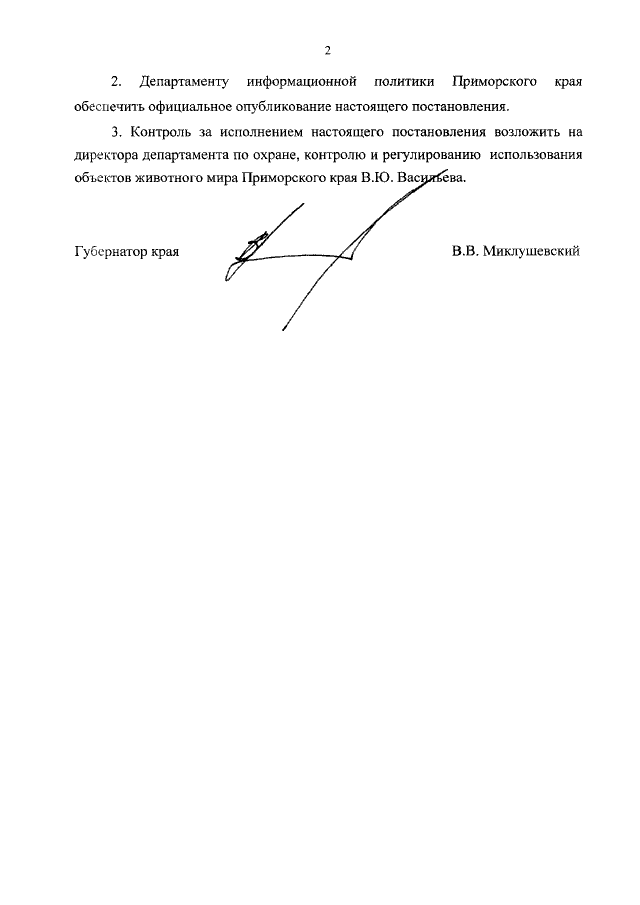 2

2. Департаменту информационной политики Приморского края обеспечить официальное опубликование настоящего постановления.

3. Контроль за исполнением настоящего постановления возложить на директора департамента по охране, контролю и регулированию использования объектов животного мира Приморского края В.Ю. Васильева.

Губернатор края

В.В. Миклушевский